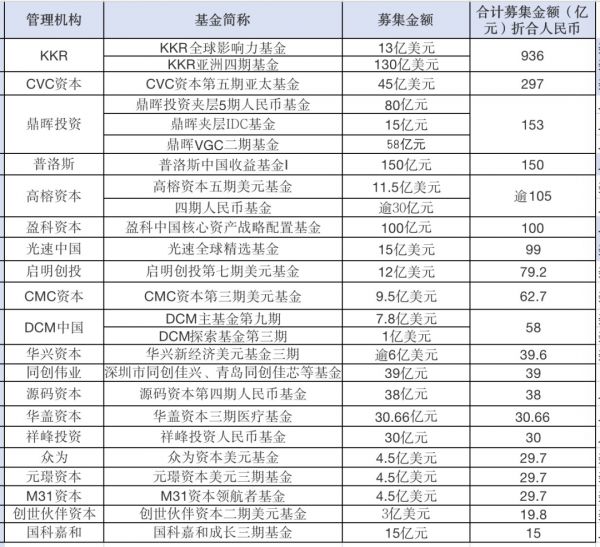 | 管理机构 | 基金简称 | 募集金额 | 合计募集金额（亿元）折合人民币 |
|---|---|---|---|
| KKR | KKR全球影响力基金 | 13亿美元 | 936 |
| | KKR亚洲四期基金 | 130亿美元 | |
| CVC资本 | CVC资本第五期亚太基金 | 45亿美元 | 297 |
| 鼎晖投资 | 鼎晖投资夹层5期人民币基金 | 80亿元 | 153 |
| | 鼎晖夹层IDC基金 | 15亿元 | |
| | 鼎晖VGC二期基金 | 58亿元 | |
| 普洛斯 | 普洛斯中国收益基金I | 150亿元 | 150 |
| 高榕资本 | 高榕资本五期美元基金 | 11.5亿美元 | 逾105 |
| | 四期人民币基金 | 逾30亿元 | |
| 盈科资本 | 盈科中国核心资产战略配置基金 | 100亿元 | 100 |
| 光速中国 | 光速全球精选基金 | 15亿美元 | 99 |
| 启明创投 | 启明创投第七期美元基金 | 12亿美元 | 79.2 |
| CMC资本 | CMC资本第三期美元基金 | 9.5亿美元 | 62.7 |
| DCM中国 | DCM主基金第九期 | 7.8亿美元 | 58 |
| | DCM探索基金第三期 | 1亿美元 | |
| 华兴资本 | 华兴新经济美元基金三期 | 逾6亿美元 | 39.6 |
| 同创伟业 | 深圳市同创佳兴、青岛同创佳芯等基金 | 39亿元 | 39 |
| 源码资本 | 源码资本第四期人民币基金 | 38亿元 | 38 |
| 华盖资本 | 华盖资本三期医疗基金 | 30.66亿元 | 30.66 |
| 祥峰投资 | 祥峰投资人民币基金 | 30亿元 | 30 |
| 众为 | 众为资本美元基金 | 4.5亿美元 | 29.7 |
| 元璟资本 | 元璟资本美元三期基金 | 4.5亿美元 | 29.7 |
| M31资本 | M31资本领航者基金 | 4.5亿美元 | 29.7 |
| 创世伙伴资本 | 创世伙伴资本二期美元基金 | 3亿美元 | 19.8 |
| 国科嘉和 | 国科嘉和成长三期基金 | 15亿元 | 15 |